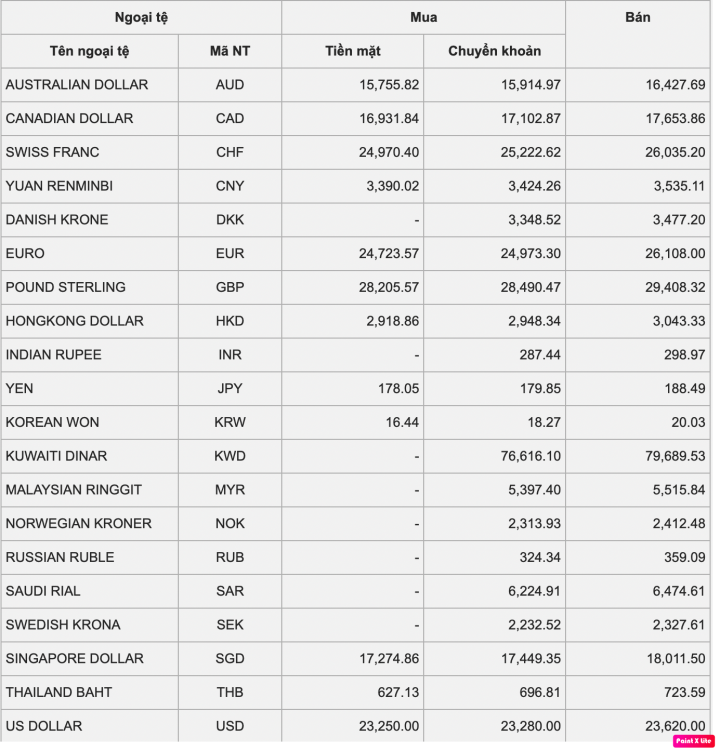 | Ngoại tệ | | Mua | | Bán |
|---|---|---|---|---|
| Tên ngoại tệ | Mã NT | Tiền mặt | Chuyển khoản | |
| AUSTRALIAN DOLLAR | AUD | 15,755.82 | 15,914.97 | 16,427.69 |
| CANADIAN DOLLAR | CAD | 16,931.84 | 17,102.87 | 17,653.86 |
| SWISS FRANC | CHF | 24,970.40 | 25,222.62 | 26,035.20 |
| YUAN RENMINBI | CNY | 3,390.02 | 3,424.26 | 3,535.11 |
| DANISH KRONE | DKK | - | 3,348.52 | 3,477.20 |
| EURO | EUR | 24,723.57 | 24,973.30 | 26,108.00 |
| POUND STERLING | GBP | 28,205.57 | 28,490.47 | 29,408.32 |
| HONGKONG DOLLAR | HKD | 2,918.86 | 2,948.34 | 3,043.33 |
| INDIAN RUPEE | INR | - | 287.44 | 298.97 |
| YEN | JPY | 178.05 | 179.85 | 188.49 |
| KOREAN WON | KRW | 16.44 | 18.27 | 20.03 |
| KUWAITI DINAR | KWD | - | 76,616.10 | 79,689.53 |
| MALAYSIAN RINGGIT | MYR | - | 5,397.40 | 5,515.84 |
| NORWEGIAN KRONER | NOK | - | 2,313.93 | 2,412.48 |
| RUSSIAN RUBLE | RUB | - | 324.34 | 359.09 |
| SAUDI RIAL | SAR | - | 6,224.91 | 6,474.61 |
| SWEDISH KRONA | SEK | - | 2,232.52 | 2,327.61 |
| SINGAPORE DOLLAR | SGD | 17,274.86 | 17,449.35 | 18,011.50 |
| THAILAND BAHT | THB | 627.13 | 696.81 | 723.59 |
| US DOLLAR | USD | 23,250.00 | 23,280.00 | 23,620.00 |

Paint X lite